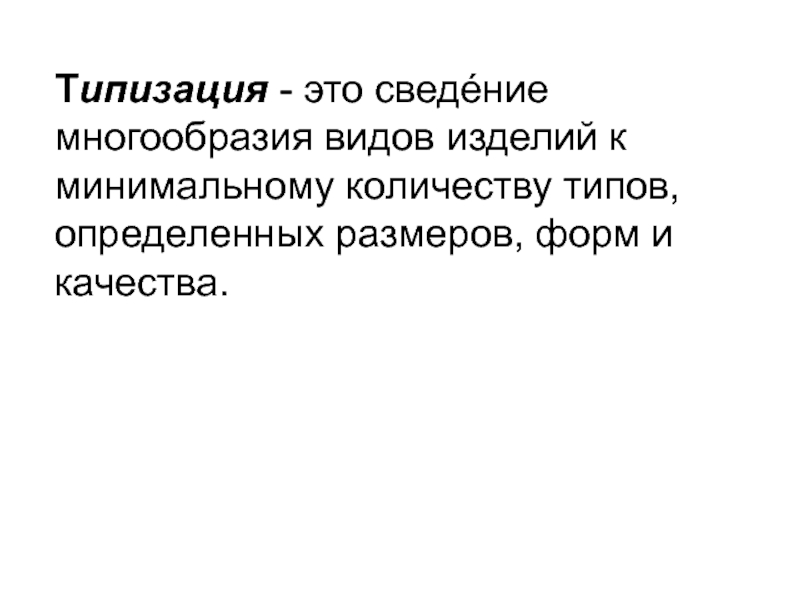 Типизация - это сведе́ние многообразия видов изделий к минимальному количеству типов, определенных размеров, форм и качества.